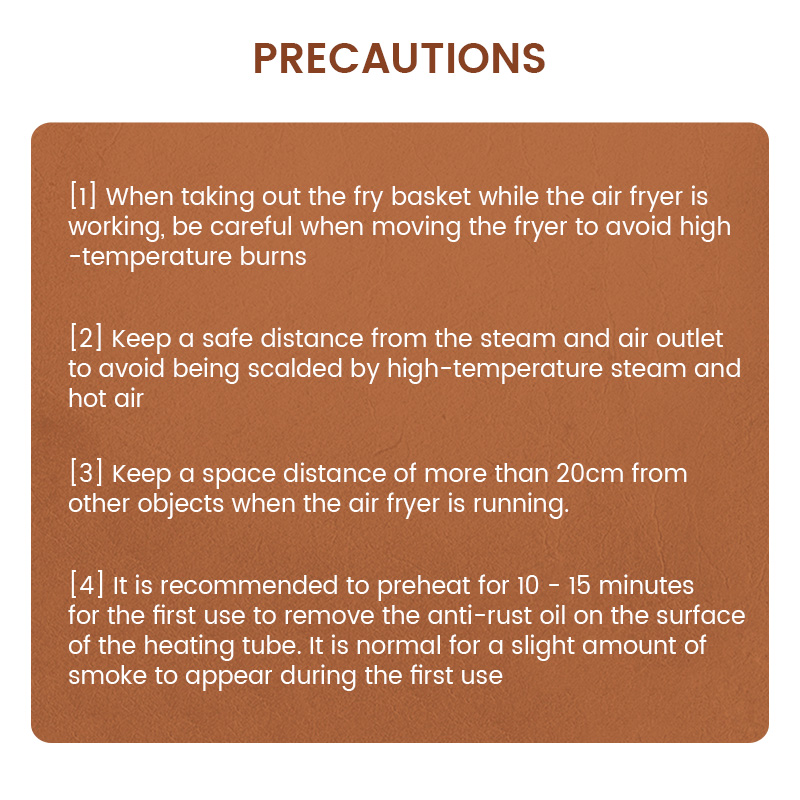 PRECAUTIONS

[1] When taking out the fry basket while the air fryer is working, be careful when moving the fryer to avoid high -temperature burns

[2] Keep a safe distance from the steam and air outlet to avoid being scalded by high-temperature steam and hot air

[3] Keep a space distance of more than 20cm from other objects when the air fryer is running.

[4] It is recommended to preheat for 10 - 15 minutes for the first use to remove the anti-rust oil on the surface of the heating tube. It is normal for a slight amount of smoke to appear during the first use